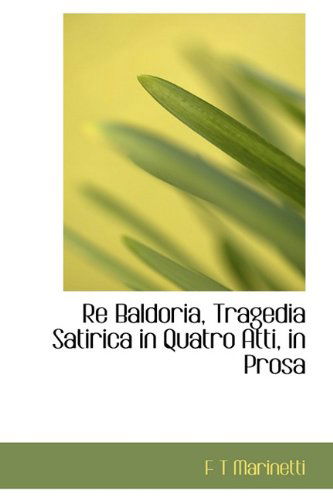 Re Baldoria, Tragedia Satirica in Quatro Atti, in Prosa

F T Marinetti